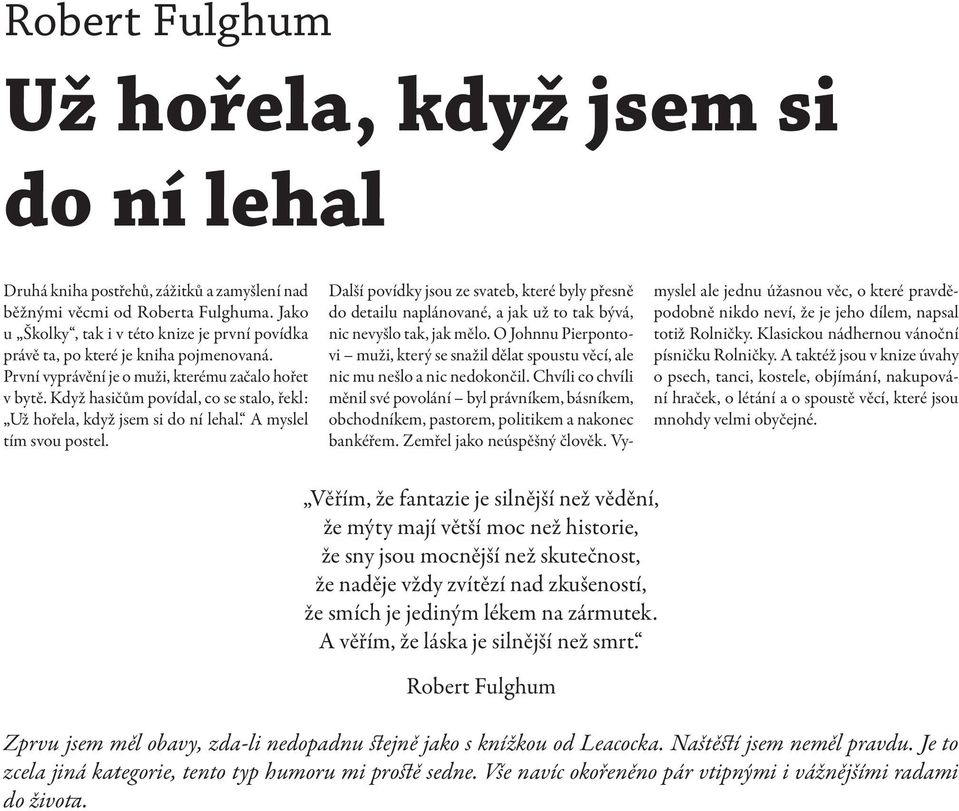 Robert Fulghum

Už hořela, když jsem si do ní lehal

Druhá kniha postřehů, zážitků a zamyšlení nad běžnými věcmi od Roberta Fulghuma. Jako u „Školky“, tak i v této knize je první povídka právě ta, po které je kniha pojmenovaná. První vyprávění je o muži, kterému začalo hořet v bytě. Když hasičům povídal, co se stalo, řekl: „Už hořela, když jsem si do ní lehal.“ A myslel tím svou postel.

Další povídky jsou ze svateb, které byly přesně do detailu naplánované, a jak už to tak bývá, nic nevyšlo tak, jak mělo. O Johnnu Pierpontovi – muži, který se snažil dělat spoustu věcí, ale nic mu nešlo a nic nedokončil. Chvíli co chvíli měnil své povolání – byl právníkem, básníkem, obchodníkem, pastorem, politikem a nakonec bankéřem. Zemřel jako neúspěšný člověk. Vymyslel ale jednu úžasnou věc, o které pravděpodobně nikdo neví, že je jeho dílem, napsal totiž Rolničky. Klasickou nádhernou vánoční písničku Rolničky. A taktéž jsou v knize úvahy o psech, tanci, kostele, objímání, nakupování hraček, o létání a o spoustě věcí, které jsou mnohdy velmi obyčejné.

„Věřím, že fantazie je silnější než vědění, že mýty mají větší moc než historie, že sny jsou mocnější než skutečnost, že naděje vždy zvítězí nad zkušeností, že smích je jediným lékem na zármutek. A věřím, že láska je silnější než smrt.“

Robert Fulghum

Zprvu jsem měl obavy, zda-li nedopadnu stejně jako s knížkou od Leacocka. Naštěstí jsem neměl pravdu. Je to zcela jiná kategorie, tento typ humoru mi prostě sedne. Vše navíc okořeněno pár vtipnými i vážnějšími radami do života.